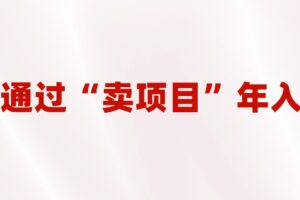 通过“卖项目”年入